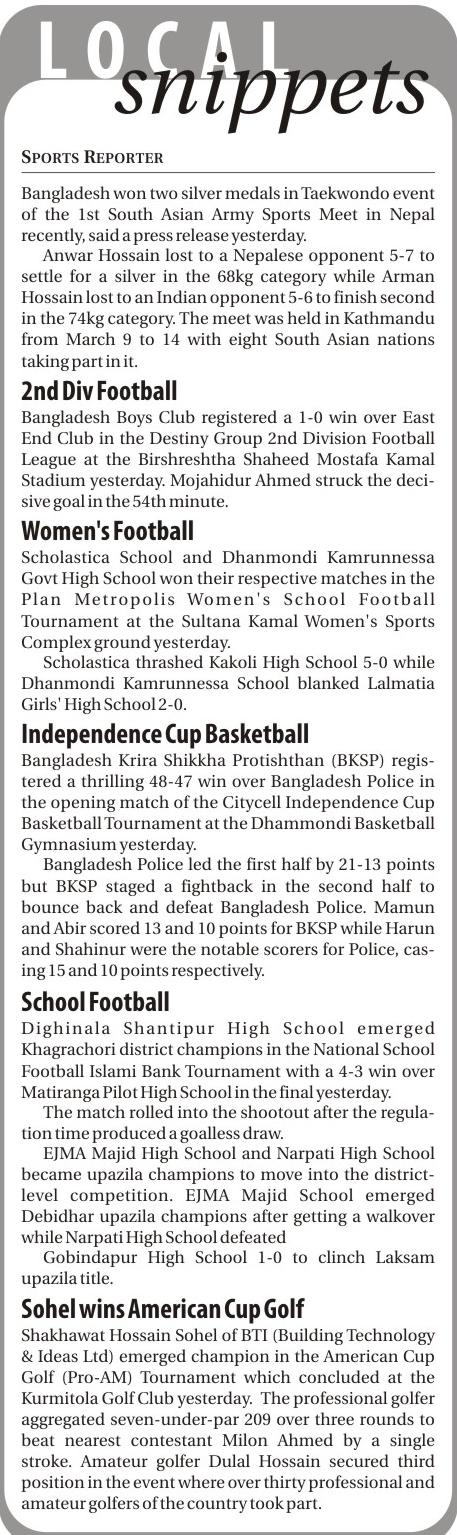 LOCAL snippets

SPORTS REPORTER

Bangladesh won two silver medals in Taekwondo event of the 1st South Asian Army Sports Meet in Nepal recently, said a press release yesterday.

Anwar Hossain lost to a Nepalese opponent 5-7 to settle for a silver in the 68kg category while Arman Hossain lost to an Indian opponent 5-6 to finish second in the 74kg category. The meet was held in Kathmandu from March 9 to 14 with eight South Asian nations taking part in it.

2nd Div Football

Bangladesh Boys Club registered a 1-0 win over East End Club in the Destiny Group 2nd Division Football League at the Birshreshtha Shaheed Mostafa Kamal Stadium yesterday. Mojahidur Ahmed struck the decisive goal in the 54th minute.

Women's Football

Scholastica School and Dhanmondi Kamrunnessa Govt High School won their respective matches in the Plan Metropolis Women's School Football Tournament at the Sultana Kamal Women's Sports Complex ground yesterday.

Scholastica thrashed Kakoli High School 5-0 while Dhanmondi Kamrunnessa School blanked Lalmatia Girls' High School 2-0.

Independence Cup Basketball

Bangladesh Krira Shikkha Protishthan (BKSP) registered a thrilling 48-47 win over Bangladesh Police in the opening match of the Citycell Independence Cup Basketball Tournament at the Dhammondi Basketball Gymnasium yesterday.

Bangladesh Police led the first half by 21-13 points but BKSP staged a fightback in the second half to bounce back and defeat Bangladesh Police. Mamun and Abir scored 13 and 10 points for BKSP while Harun and Shahinur were the notable scorers for Police, casing 15 and 10 points respectively.

School Football

Dighinala Shantipur High School emerged Khagrachori district champions in the National School Football Islami Bank Tournament with a 4-3 win over Matiranga Pilot High School in the final yesterday.

The match rolled into the shootout after the regulation time produced a goalless draw.

EJMA Majid High School and Narpati High School became upazila champions to move into the district-level competition. EJMA Majid School emerged Debidhar upazila champions after getting a walkover while Narpati High School defeated

Gobindapur High School 1-0 to clinch Laksam upazila title.

Sohel wins American Cup Golf

Shakhawat Hossain Sohel of BTI (Building Technology & Ideas Ltd) emerged champion in the American Cup Golf (Pro-AM) Tournament which concluded at the Kurmitola Golf Club yesterday. The professional golfer aggregated seven-under-par 209 over three rounds to beat nearest contestant Milon Ahmed by a single stroke. Amateur golfer Dulal Hossain secured third position in the event where over thirty professional and amateur golfers of the country took part.